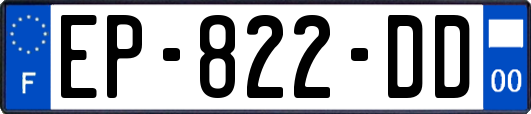 F
EP-822-DD
00